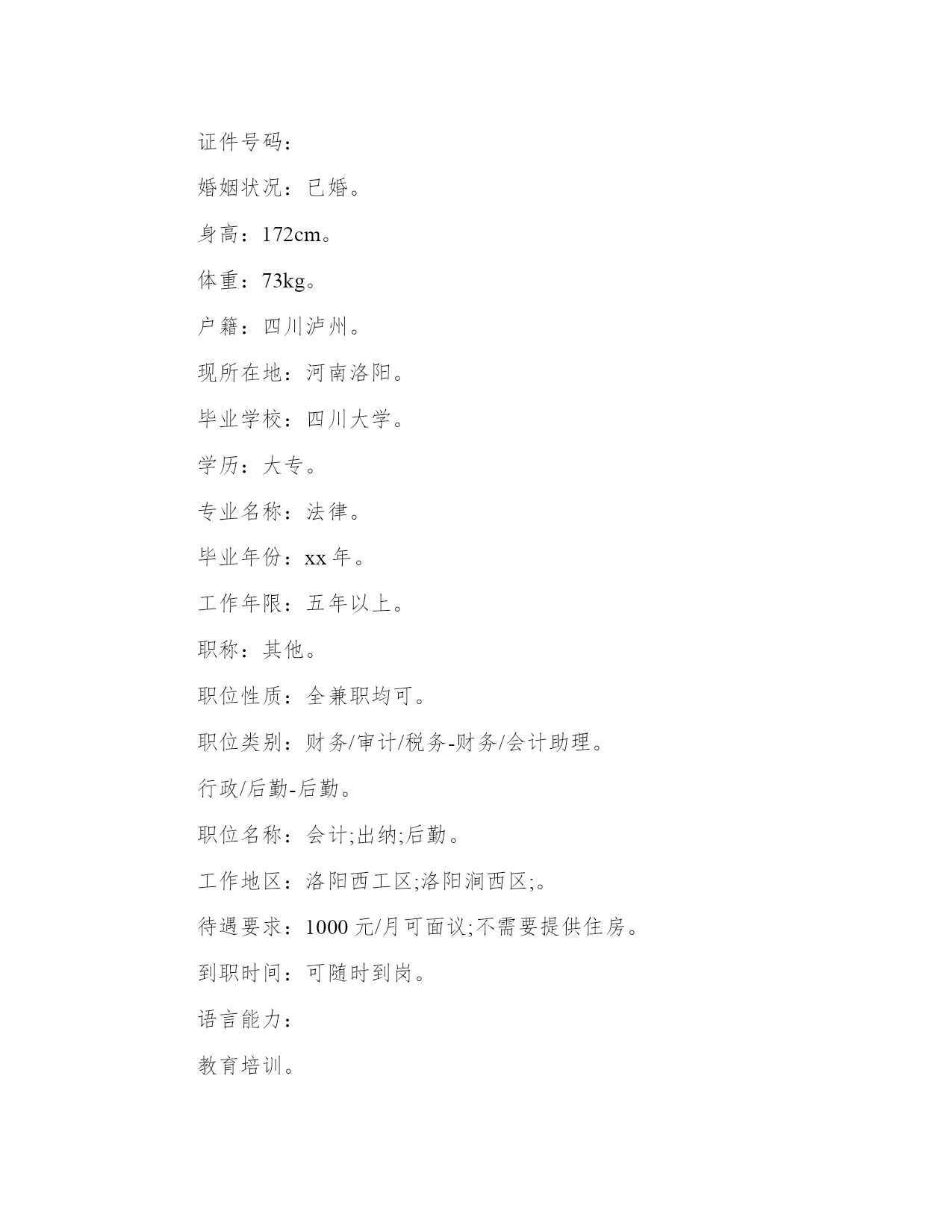 证件号码：

婚姻状况：已婚。

身高：172cm。

体重：73kg。

户籍：四川泸州。

现所在地：河南洛阳。

毕业学校：四川大学。

学历：大专。

专业名称：法律。

毕业年份：xx 年。

工作年限：五年以上。

职称：其他。

职位性质：全兼职均可。

职位类别：财务/审计/税务-财务/会计助理。

行政/后勤-后勤。

职位名称：会计;出纳;后勤。

工作地区：洛阳西工区;洛阳涧西区;。

待遇要求：1000 元/月可面议;不需要提供住房。

到职时间：可随时到岗。

语言能力：

教育培训。